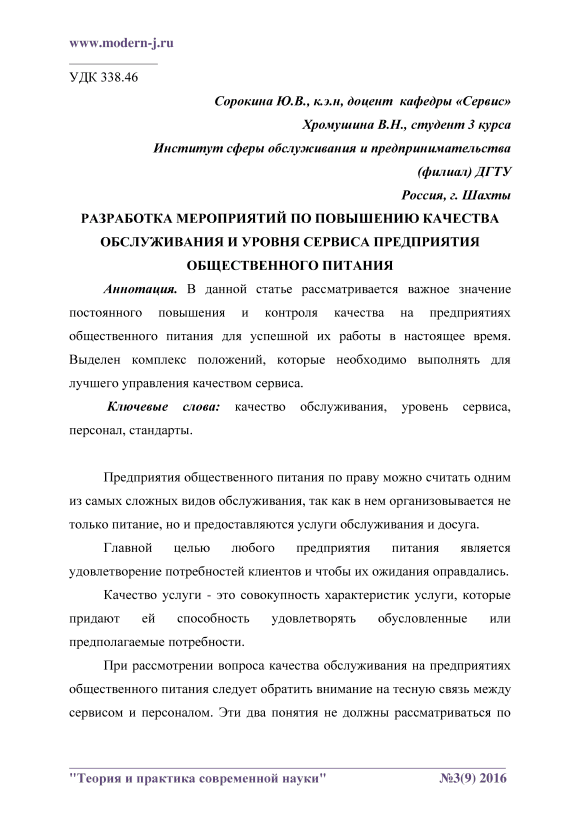 www.modern-j.ru

УДК 338.46

Сорокина Ю.В., к.э.н, доцент кафедры «Сервис»
Хромушина В.Н., студент 3 курса
Институт сферы обслуживания и предпринимательства (филиал) ДГТУ
Россия, г. Шахты

РАЗРАБОТКА МЕРОПРИЯТИЙ ПО ПОВЫШЕНИЮ КАЧЕСТВА ОБСЛУЖИВАНИЯ И УРОВНЯ СЕРВИСА ПРЕДПРИЯТИЯ ОБЩЕСТВЕННОГО ПИТАНИЯ

Аннотация. В данной статье рассматривается важное значение постоянного повышения и контроля качества на предприятиях общественного питания для успешной их работы в настоящее время. Выделен комплекс положений, которые необходимо выполнять для лучшего управления качеством сервиса.

Ключевые слова: качество обслуживания, уровень сервиса, персонал, стандарты.

Предприятия общественного питания по праву можно считать одним из самых сложных видов обслуживания, так как в нем организовывается не только питание, но и предоставляются услуги обслуживания и досуга.

Главной целью любого предприятия питания является удовлетворение потребностей клиентов и чтобы их ожидания оправдались.

Качество услуги - это совокупность характеристик услуги, которые придают ей способность удовлетворять обусловленные или предполагаемые потребности.

При рассмотрении вопроса качества обслуживания на предприятиях общественного питания следует обратить внимание на тесную связь между сервисом и персоналом. Эти два понятия не должны рассматриваться по

"Теория и практика современной науки" №3(9) 2016